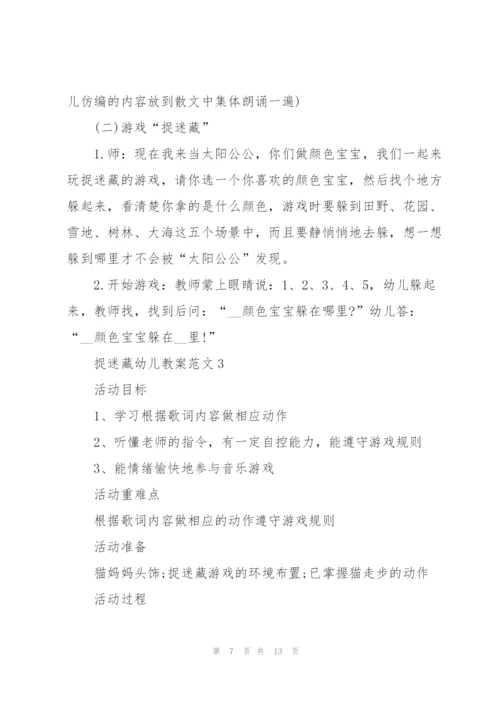 儿仿编的内容放到散文中集体朗诵一遍)

(二)游戏“捉迷藏”

1.师：现在我来当太阳公公，你们做颜色宝宝，我们一起来玩捉迷藏的游戏，请你选一个你喜欢的颜色宝宝，然后找个地方躲起来，看清楚你拿的是什么颜色，游戏时要躲到田野、花园、雪地、树林、大海这五个场景中，而且要静悄悄地去躲，想一想躲到哪里才不会被“太阳公公”发现。

2.开始游戏：教师蒙上眼睛说：1、2、3、4、5，幼儿躲起来，教师找，找到后问：“__颜色宝宝躲在哪里?”幼儿答：“__颜色宝宝躲在__里!”

捉迷藏幼儿教案范文3

活动目标

1、学习根据歌词内容做相应动作

2、听懂老师的指令，有一定自控能力，能遵守游戏规则

3、能情绪愉快地参与音乐游戏

活动重难点

根据歌词内容做相应的动作遵守游戏规则

活动准备

猫妈妈头饰;捉迷藏游戏的环境布置;已掌握猫走步的动作

活动过程

第 7 页 共 13 页